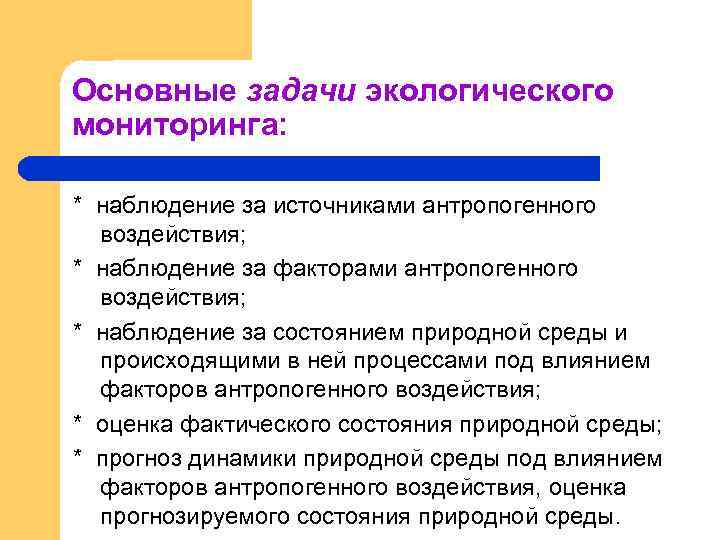 Основные задачи экологического мониторинга:

* наблюдение за источниками антропогенного воздействия;

* наблюдение за факторами антропогенного воздействия;

* наблюдение за состоянием природной среды и происходящими в ней процессами под влиянием факторов антропогенного воздействия;

* оценка фактического состояния природной среды;

* прогноз динамики природной среды под влиянием факторов антропогенного воздействия, оценка прогнозируемого состояния природной среды.